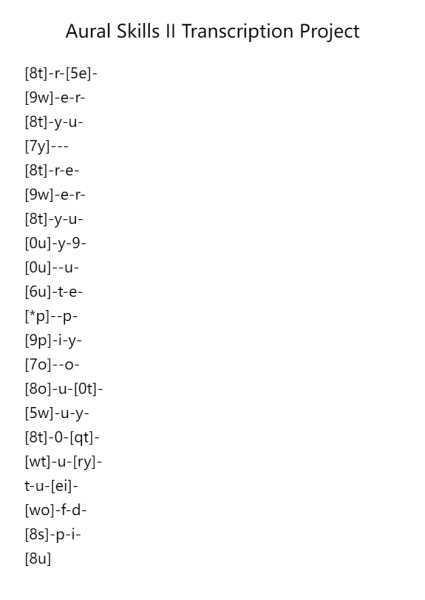 Aural Skills II Transcription Project

[8t]-r-[5e]-
[9w]-e-r-
[8t]-y-u-
[7y]---
[8t]-r-e-
[9w]-e-r-
[8t]-y-u-
[0u]-y-9-
[0u]--u-
[6u]-t-e-
[*p]--p-
[9p]-i-y-
[7o]--o-
[8o]-u-[0t]-
[5w]-u-y-
[8t]-0-[qt]-
[wt]-u-[ry]-
t-u-[ei]-
[wo]-f-d-
[8s]-p-i-
[8u]